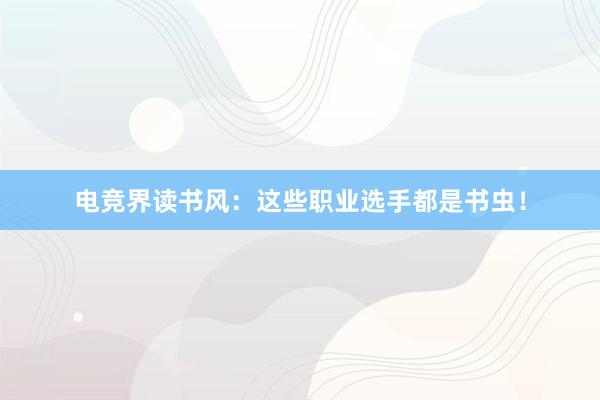 电竞界读书风：这些职业选手都是书虫！